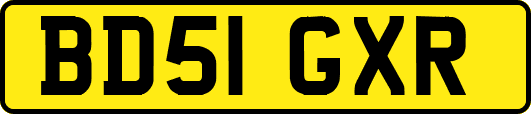 BD51 GXR